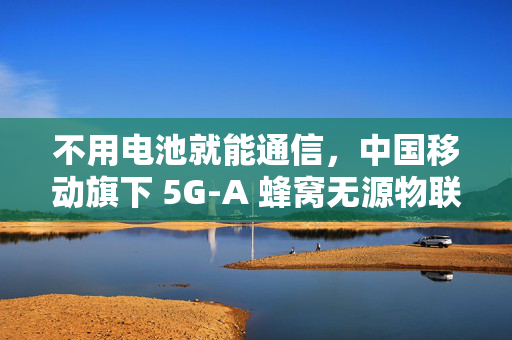 不用电池就能通信，中国移动旗下 5G-A 蜂窝无源物联